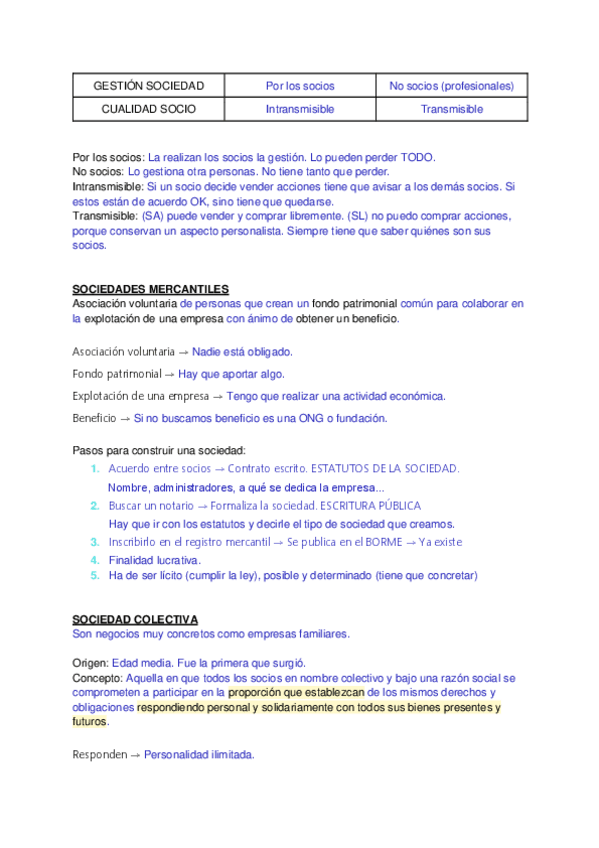 | GESTIÓN SOCIEDAD | Por los socios | No socios (profesionales) |
|---|---|---|
| CUALIDAD SOCIO | Intransmisible | Transmisible |

Por los socios: La realizan los socios la gestión. Lo pueden perder TODO.
No socios: Lo gestiona otra personas. No tiene tanto que perder.
Intransmisible: Si un socio decide vender acciones tiene que avisar a los demás socios. Si estos están de acuerdo OK, sino tiene que quedarse.
Transmisible: (SA) puede vender y comprar libremente. (SL) no puedo comprar acciones, porque conservan un aspecto personalista. Siempre tiene que saber quiénes son sus socios.

SOCIEDADES MERCANTILES
Asociación voluntaria de personas que crean un fondo patrimonial común para colaborar en la explotación de una empresa con ánimo de obtener un beneficio.

Asociación voluntaria → Nadie está obligado.

Fondo patrimonial → Hay que aportar algo.

Explotación de una empresa → Tengo que realizar una actividad económica.

Beneficio → Si no buscamos beneficio es una ONG o fundación.

Pasos para construir una sociedad:
1. Acuerdo entre socios → Contrato escrito. ESTATUTOS DE LA SOCIEDAD.
Nombre, administradores, a qué se dedica la empresa...
2. Buscar un notario → Formaliza la sociedad. ESCRITURA PÚBLICA
Hay que ir con los estatutos y decirle el tipo de sociedad que creamos.
3. Inscribirlo en el registro mercantil → Se publica en el BORME → Ya existe
4. Finalidad lucrativa.
5. Ha de ser lícito (cumplir la ley), posible y determinado (tiene que concretar)

SOCIEDAD COLECTIVA
Son negocios muy concretos como empresas familiares.

Origen: Edad media. Fue la primera que surgió.
Concepto: Aquella en que todos los socios en nombre colectivo y bajo una razón social se comprometen a participar en la proporción que establezcan de los mismos derechos y obligaciones respondiendo personal y solidariamente con todos sus bienes presentes y futuros.

Responden → Personalidad ilimitada.